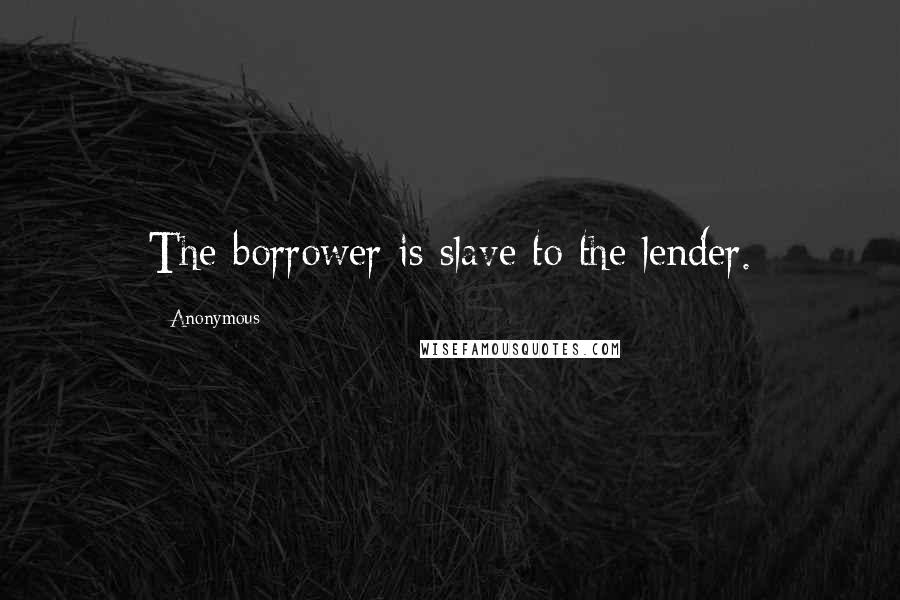 The borrower is slave to the lender.

Anonymous

WISEFAMOUSQUOTES.COM